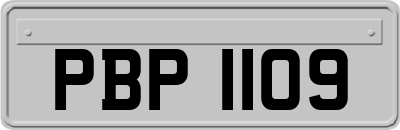 PBP 1109